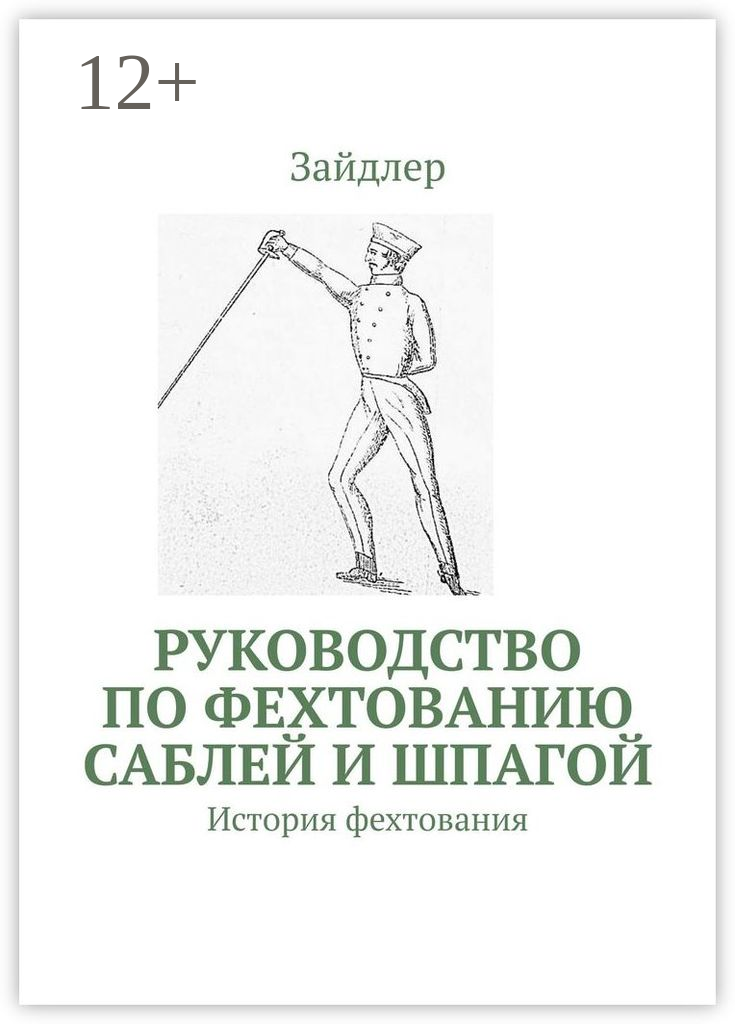 12+

Зайдлер

РУКОВОДСТВО ПО ФЕХТОВАНИЮ САБЛЕЙ И ШПАГОЙ

История фехтования